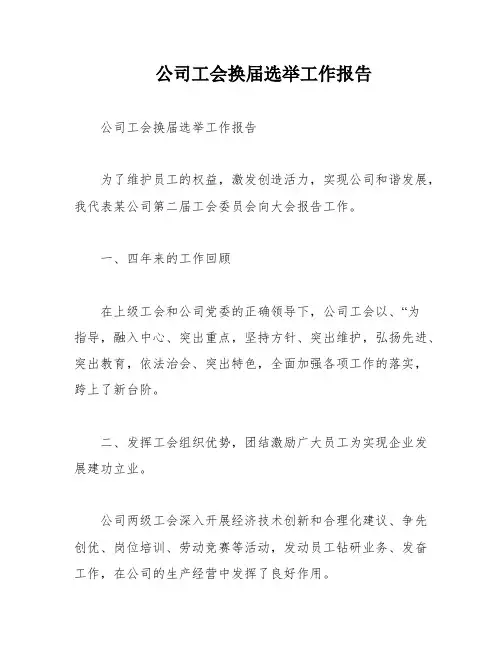 公司工会换届选举工作报告

公司工会换届选举工作报告

为了维护员工的权益，激发创造活力，实现公司和谐发展，我代表某公司第二届工会委员会向大会报告工作。

一、四年来的工作回顾

在上级工会和公司党委的正确领导下，公司工会以、“为指导，融入中心、突出重点，坚持方针、突出维护，弘扬先进、突出教育，依法治会、突出特色，全面加强各项工作的落实，跨上了新台阶。

二、发挥工会组织优势，团结激励广大员工为实现企业发展建功立业。

公司两级工会深入开展经济技术创新和合理化建议、争先创优、岗位培训、劳动竞赛等活动，发动员工钻研业务、发奋工作，在公司的生产经营中发挥了良好作用。